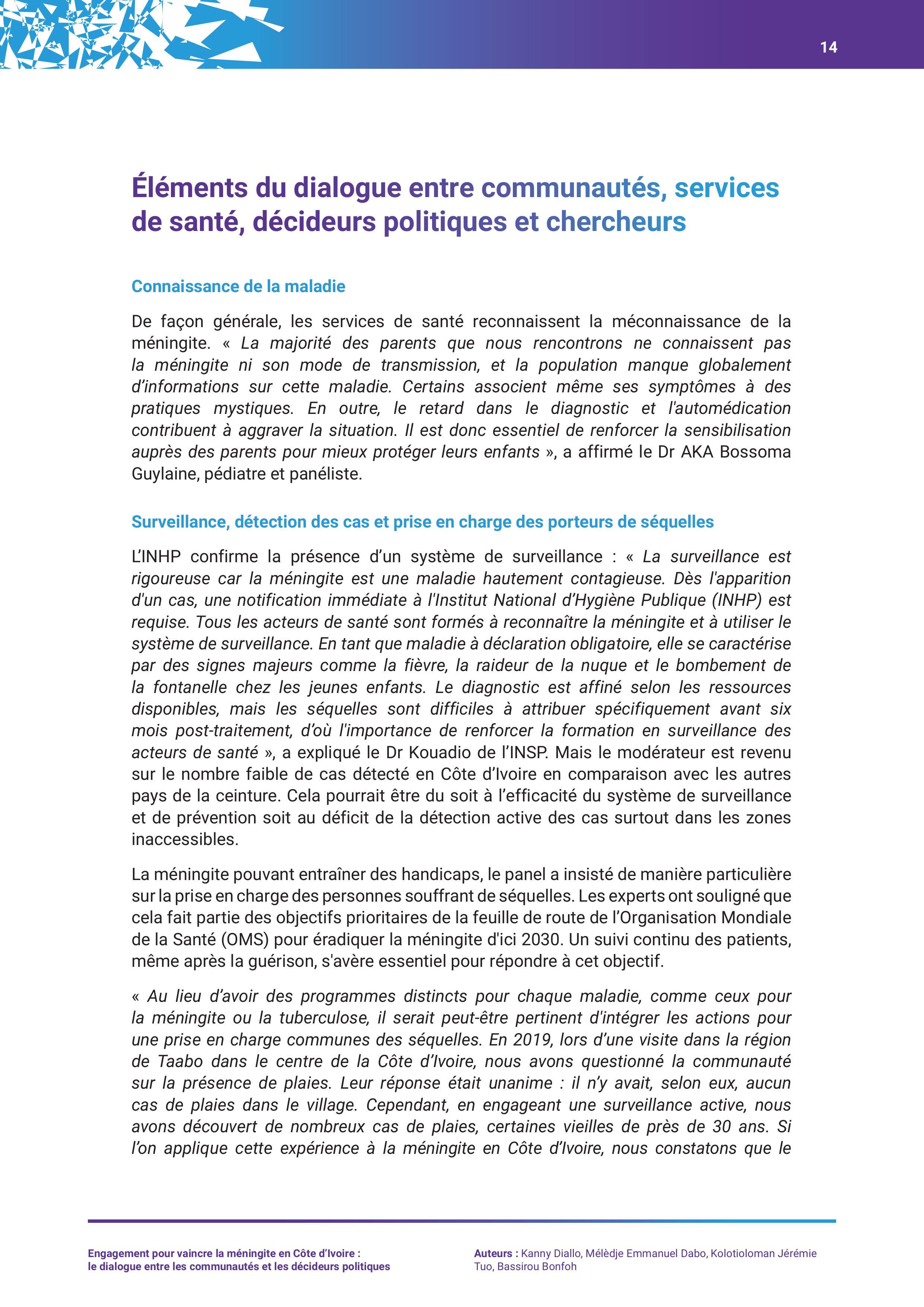 14

Éléments du dialogue entre communautés, services de santé, décideurs politiques et chercheurs

Connaissance de la maladie

De façon générale, les services de santé reconnaissent la méconnaissance de la méningite. « La majorité des parents que nous rencontrons ne connaissent pas la méningite ni son mode de transmission, et la population manque globalement d'informations sur cette maladie. Certains associent même ses symptômes à des pratiques mystiques. En outre, le retard dans le diagnostic et l'automédication contribuent à aggraver la situation. Il est donc essentiel de renforcer la sensibilisation auprès des parents pour mieux protéger leurs enfants », a affirmé le Dr AKA Bossoma Guylaine, pédiatre et panéliste.

Surveillance, détection des cas et prise en charge des porteurs de séquelles

L'INHP confirme la présence d'un système de surveillance : « La surveillance est rigoureuse car la méningite est une maladie hautement contagieuse. Dès l'apparition d'un cas, une notification immédiate à l'Institut National d'Hygiène Publique (INHP) est requise. Tous les acteurs de santé sont formés à reconnaître la méningite et à utiliser le système de surveillance. En tant que maladie à déclaration obligatoire, elle se caractérise par des signes majeurs comme la fièvre, la raideur de la nuque et le bombement de la fontanelle chez les jeunes enfants. Le diagnostic est affiné selon les ressources disponibles, mais les séquelles sont difficiles à attribuer spécifiquement avant six mois post-traitement, d'où l'importance de renforcer la formation en surveillance des acteurs de santé », a expliqué le Dr Kouadio de l'INSP. Mais le modérateur est revenu sur le nombre faible de cas détecté en Côte d'Ivoire en comparaison avec les autres pays de la ceinture. Cela pourrait être du soit à l'efficacité du système de surveillance et de prévention soit au déficit de la détection active des cas surtout dans les zones inaccessibles.

La méningite pouvant entraîner des handicaps, le panel a insisté de manière particulière sur la prise en charge des personnes souffrant de séquelles. Les experts ont souligné que cela fait partie des objectifs prioritaires de la feuille de route de l'Organisation Mondiale de la Santé (OMS) pour éradiquer la méningite d'ici 2030. Un suivi continu des patients, même après la guérison, s'avère essentiel pour répondre à cet objectif.

« Au lieu d'avoir des programmes distincts pour chaque maladie, comme ceux pour la méningite ou la tuberculose, il serait peut-être pertinent d'intégrer les actions pour une prise en charge communes des séquelles. En 2019, lors d'une visite dans la région de Taabo dans le centre de la Côte d'Ivoire, nous avons questionné la communauté sur la présence de plaies. Leur réponse était unanime : il n'y avait, selon eux, aucun cas de plaies dans le village. Cependant, en engageant une surveillance active, nous avons découvert de nombreux cas de plaies, certaines vieilles de près de 30 ans. Si l'on applique cette expérience à la méningite en Côte d'Ivoire, nous constatons que le

Engagement pour vaincre la méningite en Côte d'Ivoire :
le dialogue entre les communautés et les décideurs politiques

Auteurs : Kanny Diallo, Mélèdje Emmanuel Dabo, Kolotioloman Jérémie Tuo, Bassirou Bonfoh